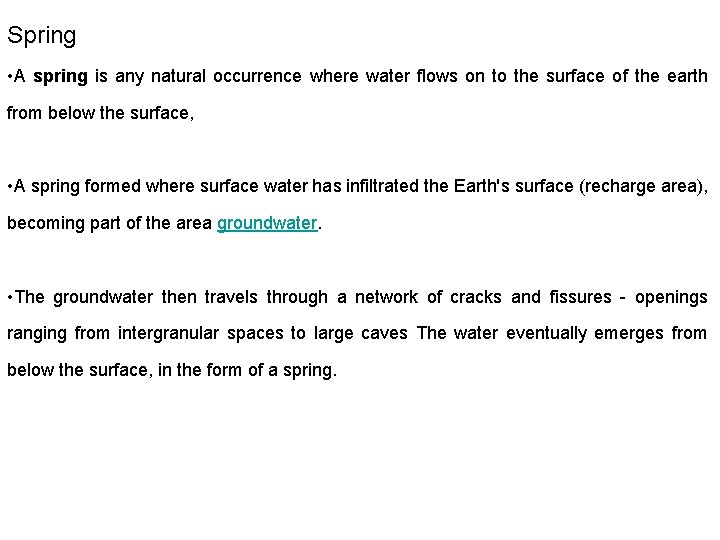 Spring

•A spring is any natural occurrence where water flows on to the surface of the earth from below the surface,

•A spring formed where surface water has infiltrated the Earth's surface (recharge area), becoming part of the area groundwater.

•The groundwater then travels through a network of cracks and fissures - openings ranging from intergranular spaces to large caves The water eventually emerges from below the surface, in the form of a spring.